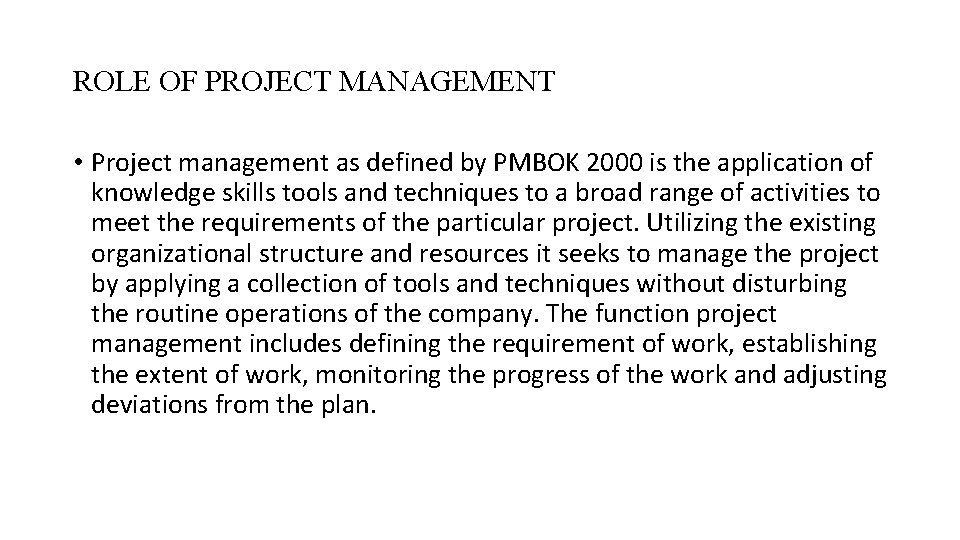 ROLE OF PROJECT MANAGEMENT

• Project management as defined by PMBOK 2000 is the application of knowledge skills tools and techniques to a broad range of activities to meet the requirements of the particular project. Utilizing the existing organizational structure and resources it seeks to manage the project by applying a collection of tools and techniques without disturbing the routine operations of the company. The function project management includes defining the requirement of work, establishing the extent of work, monitoring the progress of the work and adjusting deviations from the plan.